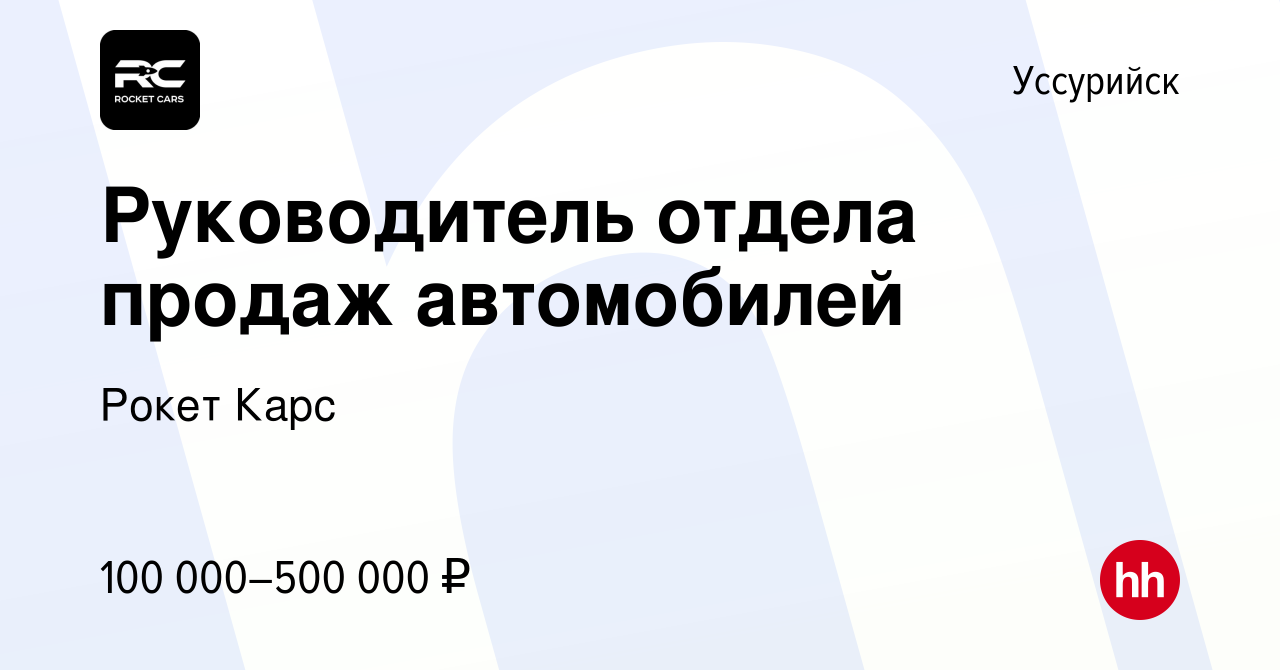 RC
ROCKET CARS

Уссурийск

Руководитель отдела продаж автомобилей

Рокет Карс

100 000–500 000 ₽

hh